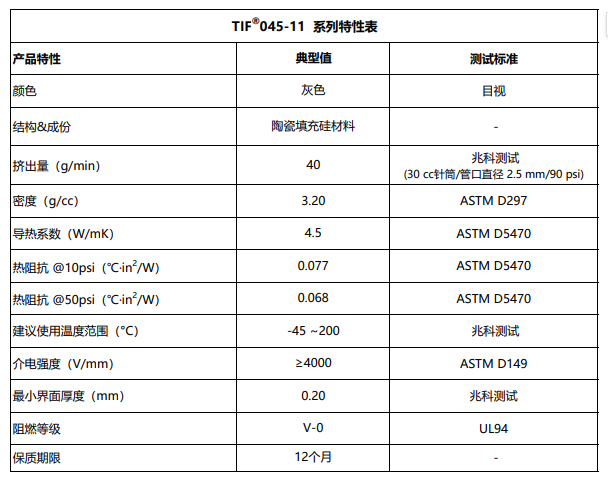 TIF®045-11 系列特性表

| 产品特性 | 典型值 | 测试标准 |
|---|---|---|
| 颜色 | 灰色 | 目视 |
| 结构&成份 | 陶瓷填充硅材料 | - |
| 挤出量（g/min） | 40 | 兆科测试 (30 cc针筒/管口直径 2.5 mm/90 psi) |
| 密度（g/cc） | 3.20 | ASTM D297 |
| 导热系数（W/mK） | 4.5 | ASTM D5470 |
| 热阻抗 @10psi（℃·in$^2$/W） | 0.077 | ASTM D5470 |
| 热阻抗 @50psi（℃·in$^2$/W） | 0.068 | ASTM D5470 |
| 建议使用温度范围（°C） | -45 ~200 | 兆科测试 |
| 介电强度（V/mm） | ≥4000 | ASTM D149 |
| 最小界面厚度（mm） | 0.20 | 兆科测试 |
| 阻燃等级 | V-0 | UL94 |
| 保质期限 | 12个月 | - |